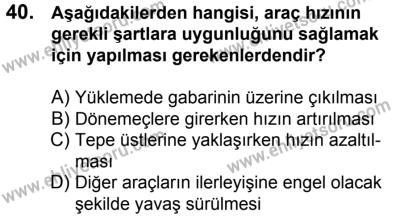 40. Aşağıdakilerden hangisi, araç hızının gerekli şartlara uygunluğunu sağlamak için yapılması gerekenlerdendir?

A) Yüklemede gabarinin üzerine çıkılması
B) Dönemeçlere girerken hızın artırılması
C) Tepe üstlerine yaklaşırken hızın azaltılması
D) Diğer araçların ilerleyişine engel olacak şekilde yavaş sürülmesi

www.ehliyetsoru.com